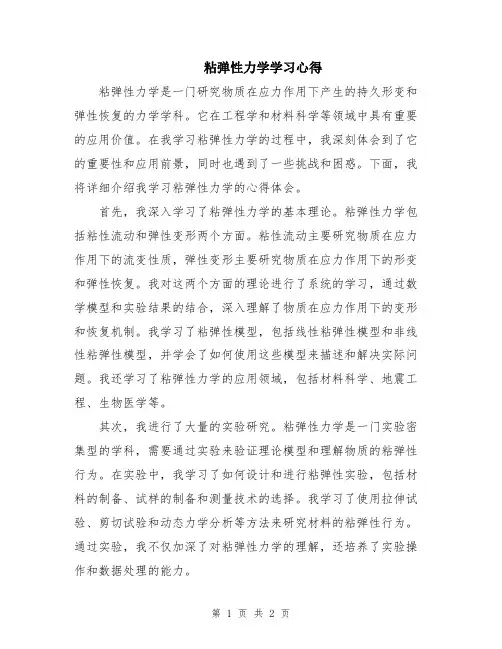 粘弹性力学学习心得

粘弹性力学是一门研究物质在应力作用下产生的持久形变和弹性恢复的力学学科。它在工程学和材料科学等领域中具有重要的应用价值。在我学习粘弹性力学的过程中，我深刻体会到了它的重要性和应用前景，同时也遇到了一些挑战和困惑。下面，我将详细介绍我学习粘弹性力学的心得体会。

首先，我深入学习了粘弹性力学的基本理论。粘弹性力学包括粘性流动和弹性变形两个方面。粘性流动主要研究物质在应力作用下的流变性质，弹性变形主要研究物质在应力作用下的形变和弹性恢复。我对这两个方面的理论进行了系统的学习，通过数学模型和实验结果的结合，深入理解了物质在应力作用下的变形和恢复机制。我学习了粘弹性模型，包括线性粘弹性模型和非线性粘弹性模型，并学会了如何使用这些模型来描述和解决实际问题。我还学习了粘弹性力学的应用领域，包括材料科学、地震工程、生物医学等。

其次，我进行了大量的实验研究。粘弹性力学是一门实验密集型的学科，需要通过实验来验证理论模型和理解物质的粘弹性行为。在实验中，我学习了如何设计和进行粘弹性实验，包括材料的制备、试样的制备和测量技术的选择。我学习了使用拉伸试验、剪切试验和动态力学分析等方法来研究材料的粘弹性行为。通过实验，我不仅加深了对粘弹性力学的理解，还培养了实验操作和数据处理的能力。

第 1 页 共 2 页